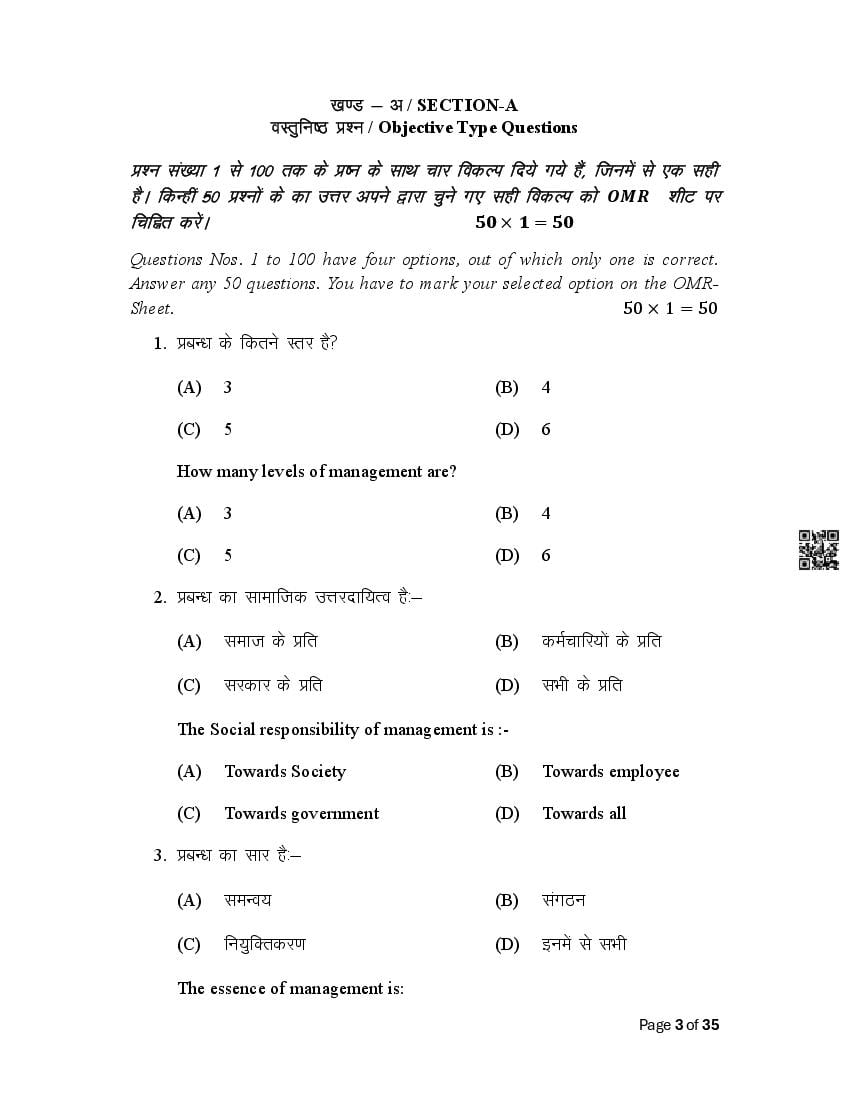 खण्ड – अ / SECTION-A
वस्तुनिष्ठ प्रश्न / Objective Type Questions

प्रश्न संख्या 1 से 100 तक के प्रश्न के साथ चार विकल्प दिये गये हैं, जिनमें से एक सही है। किन्हीं 50 प्रश्नों के का उत्तर अपने द्वारा चुने गए सही विकल्प को OMR शीट पर चिह्नित करें। $50 \times 1 = 50$

Questions Nos. 1 to 100 have four options, out of which only one is correct. Answer any 50 questions. You have to mark your selected option on the OMR-Sheet. $50 \times 1 = 50$

1. प्रबन्ध के कितने स्तर है?

(A) 3
(B) 4
(C) 5
(D) 6

How many levels of management are?

(A) 3
(B) 4
(C) 5
(D) 6

2. प्रबन्ध का सामाजिक उत्तरदायित्व है:–

(A) समाज के प्रति
(B) कर्मचारियों के प्रति
(C) सरकार के प्रति
(D) सभी के प्रति

The Social responsibility of management is :-

(A) Towards Society
(B) Towards employee
(C) Towards government
(D) Towards all

3. प्रबन्ध का सार है:–

(A) समन्वय
(B) संगठन
(C) नियुक्तिकरण
(D) इनमें से सभी

The essence of management is:

Page 3 of 35